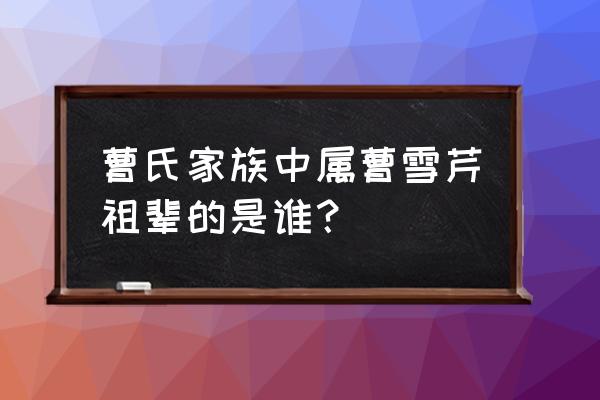 曹氏家族中属曹雪芹祖辈的是谁？